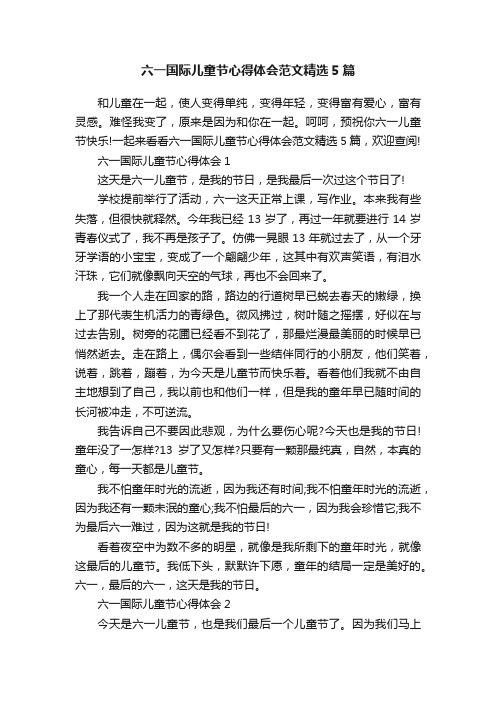 六一国际儿童节心得体会范文精选5篇

和儿童在一起，使人变得单纯，变得年轻，变得富有爱心，富有灵感。难怪我变了，原来是因为和你在一起。呵呵，预祝你六一儿童节快乐!一起来看看六一国际儿童节心得体会范文精选5篇，欢迎查阅!

六一国际儿童节心得体会1

这天是六一儿童节，是我的节日，是我最后一次过这个节日了!

学校提前举行了活动，六一这天正常上课，写作业。本来我有些失落，但很快就释然。今年我已经13岁了，再过一年就要进行14岁青春仪式了，我不再是孩子了。仿佛一晃眼13年就过去了，从一个牙牙学语的小宝宝，变成了一个翩翩少年，这其中有欢声笑语，有泪水汗珠，它们就像飘向天空的气球，再也不会回来了。

我一个人走在回家的路，路边的行道树早已蜕去春天的嫩绿，换上了那代表生机活力的青绿色。微风拂过，树叶随之摇摆，好似在与过去告别。树旁的花圃已经看不到花了，那最烂漫最美丽的时候早已悄然逝去。走在路上，偶尔会看到一些结伴同行的小朋友，他们笑着，说着，跳着，蹦着，为今天是儿童节而快乐着。看着他们我就不由自主地想到了自己，我以前也和他们一样，但是我的童年早已随时间的长河被冲走，不可逆流。

我告诉自己不要因此悲观，为什么要伤心呢?今天也是我的节日!童年没了一怎样?13岁了又怎样?只要有一颗那最纯真，自然，本真的童心，每一天都是儿童节。

我不怕童年时光的流逝，因为我还有时间;我不怕童年时光的流逝，因为我还有一颗未泯的童心;我不怕最后的六一，因为我会珍惜它;我不为最后六一难过，因为这就是我的节日!

看着夜空中为数不多的明星，就像是我所剩下的童年时光，就像这最后的儿童节。我低下头，默默许下愿，童年的结局一定是美好的。六一，最后的六一，这天是我的节日。

六一国际儿童节心得体会2

今天是六一儿童节，也是我们最后一个儿童节了。因为我们马上